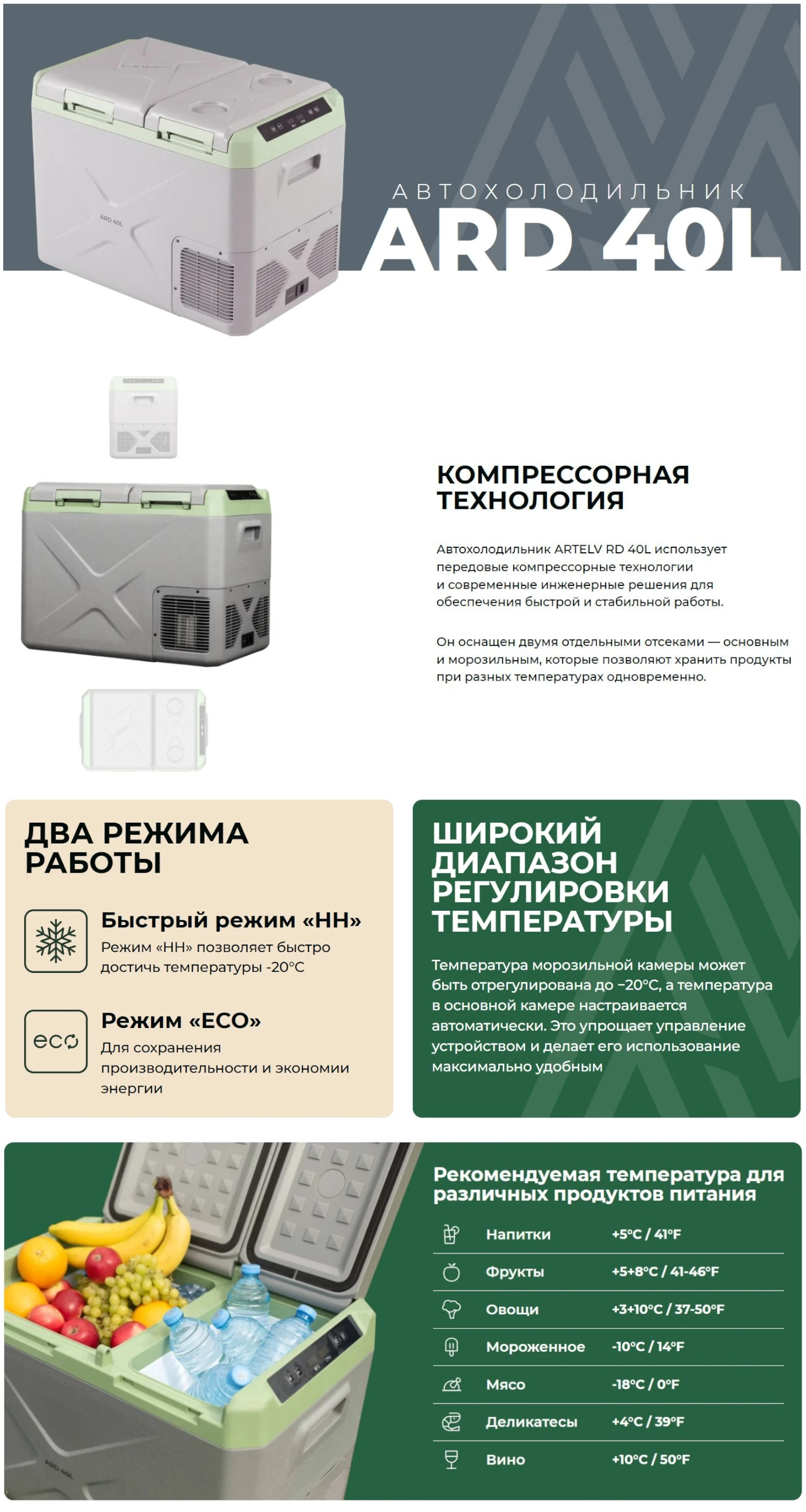 АВТОХОЛОДИЛЬНИК
ARD 40L

КОМПРЕССОРНАЯ ТЕХНОЛОГИЯ

Автохолодильник ARTELV RD 40L использует передовые компрессорные технологии и современные инженерные решения для обеспечения быстрой и стабильной работы.

Он оснащен двумя отдельными отсеками — основным и морозильным, которые позволяют хранить продукты при разных температурах одновременно.

ДВА РЕЖИМА РАБОТЫ

Быстрый режим «HH»
Режим «HH» позволяет быстро достичь температуры -20°C

eco
Режим «ECO»
Для сохранения производительности и экономии энергии

ШИРОКИЙ ДИАПАЗОН РЕГУЛИРОВКИ ТЕМПЕРАТУРЫ

Температура морозильной камеры может быть отрегулирована до −20°C, а температура в основной камере настраивается автоматически. Это упрощает управление устройством и делает его использование максимально удобным

Рекомендуемая температура для различных продуктов питания

Напитки +5°C / 41°F
Фрукты +5+8°C / 41-46°F
Овощи +3+10°C / 37-50°F
Мороженное -10°C / 14°F
Мясо -18°C / 0°F
Деликатесы +4°C / 39°F
Вино +10°C / 50°F